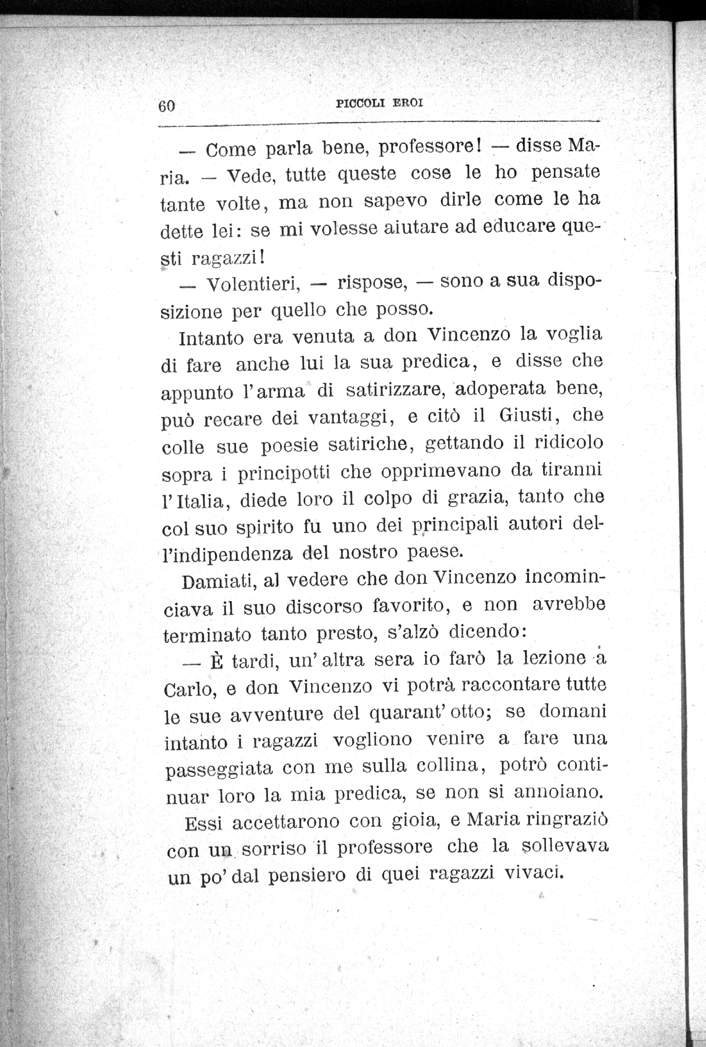 60 PICCOLI EROI

— Come parla bene, professore! — disse Maria. — Vede, tutte queste cose le ho pensate tante volte, ma non sapevo dirle come le ha dette lei: se mi volesse aiutare ad educare questi ragazzi!

— Volentieri, — rispose, — sono a sua disposizione per quello che posso.

Intanto era venuta a don Vincenzo la voglia di fare anche lui la sua predica, e disse che appunto l'arma di satirizzare, adoperata bene, può recare dei vantaggi, e citò il Giusti, che colle sue poesie satiriche, gettando il ridicolo sopra i principotti che opprimevano da tiranni l'Italia, diede loro il colpo di grazia, tanto che col suo spirito fu uno dei principali autori dell'indipendenza del nostro paese.

Damiati, al vedere che don Vincenzo incominciava il suo discorso favorito, e non avrebbe terminato tanto presto, s'alzò dicendo:

— È tardi, un'altra sera io farò la lezione a Carlo, e don Vincenzo vi potrà raccontare tutte le sue avventure del quarant'otto; se domani intanto i ragazzi vogliono venire a fare una passeggiata con me sulla collina, potrò continuar loro la mia predica, se non si annoiano.

Essi accettarono con gioia, e Maria ringraziò con un sorriso il professore che la sollevava un po' dal pensiero di quei ragazzi vivaci.